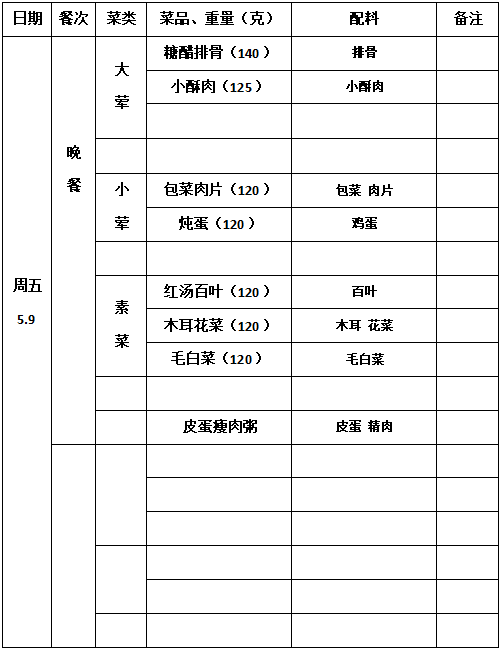 | 日期 | 餐次 | 菜类 | 菜品、重量（克） | 配料 | 备注 |
|---|---|---|---|---|---|
| 周五 5.9 | 晚餐 | 大荤 | 糖醋排骨（140） | 排骨 | |
| | | | 小酥肉（125） | 小酥肉 | |
| | | | | | |
| | | | | | |
| | | 小荤 | 包菜肉片（120） | 包菜 肉片 | |
| | | | 炖蛋（120） | 鸡蛋 | |
| | | | | | |
| | | 素菜 | 红汤百叶（120） | 百叶 | |
| | | | 木耳花菜（120） | 木耳 花菜 | |
| | | | 毛白菜（120） | 毛白菜 | |
| | | | | | |
| | | | 皮蛋瘦肉粥 | 皮蛋 精肉 | |
| | | | | | |
| | | | | | |
| | | | | | |
| | | | | | |
| | | | | | |
| | | | | | |